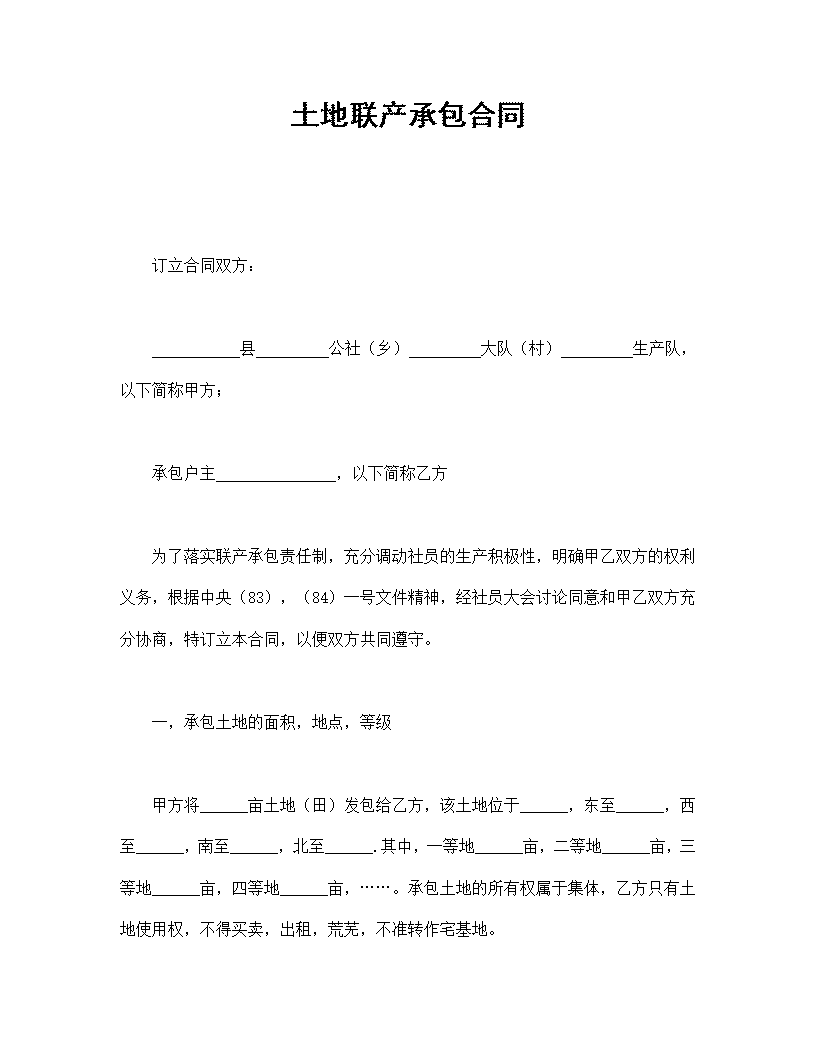 土地联产承包合同

订立合同双方：

____县____公社（乡）____大队（村）____生产队，以下简称甲方；

承包户主____，以下简称乙方

为了落实联产承包责任制，充分调动社员的生产积极性，明确甲乙双方的权利义务，根据中央（83），（84）一号文件精神，经社员大会讨论同意和甲乙双方充分协商，特订立本合同，以便双方共同遵守。

一，承包土地的面积，地点，等级

甲方将____亩土地（田）发包给乙方，该土地位于____，东至____，西至____，南至____，北至____.其中，一等地____亩，二等地____亩，三等地____亩，四等地____亩，……。承包土地的所有权属于集体，乙方只有土地使用权，不得买卖，出租，荒芜，不准转作宅基地。